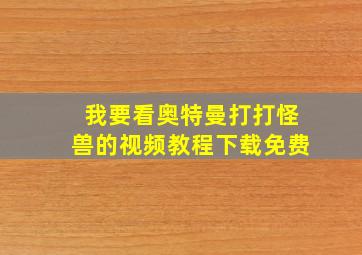 我要看奥特曼打打怪兽的视频教程下载免费